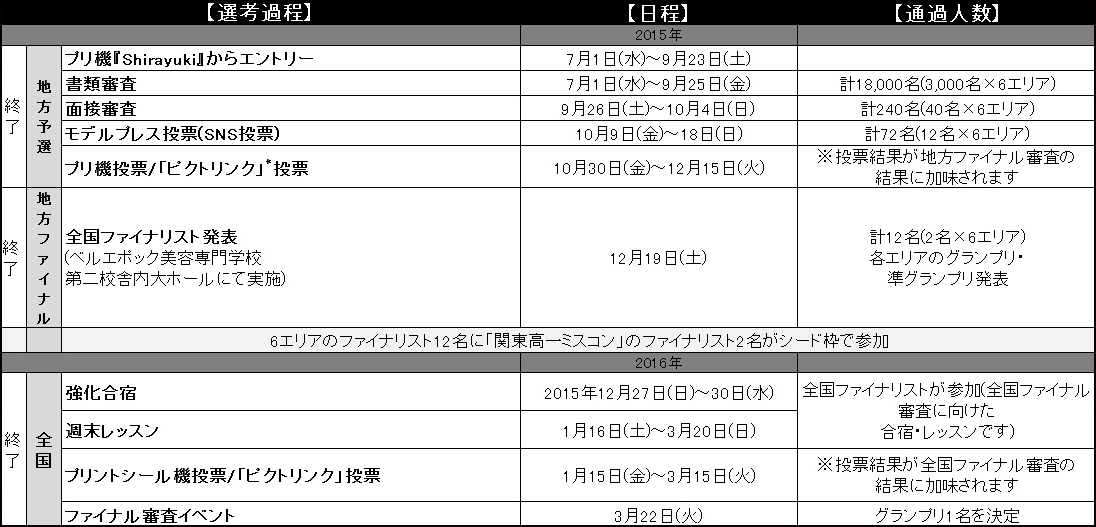 |  |  | 【選考過程】 | 【日程】 | 【通過人数】 |
|---|---|---|---|---|
|  |  |  | 2015年 |  |
| 終了 | 地方予選 | プリ機『Shirayuki』からエントリー | 7月1日(水)~9月23日(土) |  |
|  |  | 書類審査 | 7月1日(水)~9月25日(金) | 計18,000名(3,000名×6エリア) |
|  |  | 面接審査 | 9月26日(土)~10月4日(日) | 計240名(40名×6エリア) |
|  |  | モデルプレス投票(SNS投票) | 10月9日(金)~18日(日) | 計72名(12名×6エリア) |
|  |  | プリ機投票/「ピクトリンク」$^{*}$投票 | 10月30日(金)~12月15日(火) | ※投票結果が地方ファイナル審査の結果に加味されます |
| 終了 | 地方ファイナル | 全国ファイナリスト発表 (ベルエポック美容専門学校 第二校舎内大ホールにて実施) | 12月19日(土) | 計12名(2名×6エリア) 各エリアのグランプリ・準グランプリ発表 |
|  |  | 6エリアのファイナリスト12名に「関東高一ミスコン」のファイナリスト2名がシード枠で参加 |  |  |
|  |  |  | 2016年 |  |
| 終了 | 全国 | 強化合宿 | 2015年12月27日(日)~30日(水) | 全国ファイナリストが参加(全国ファイナル審査に向けた合宿・レッスンです) |
|  |  | 週末レッスン | 1月16日(土)~3月20日(日) |  |
|  |  | プリントシール機投票/「ピクトリンク」投票 | 1月15日(金)~3月15日(火) | ※投票結果が全国ファイナル審査の結果に加味されます |
|  |  | ファイナル審査イベント | 3月22日(火) | グランプリ1名を決定 |